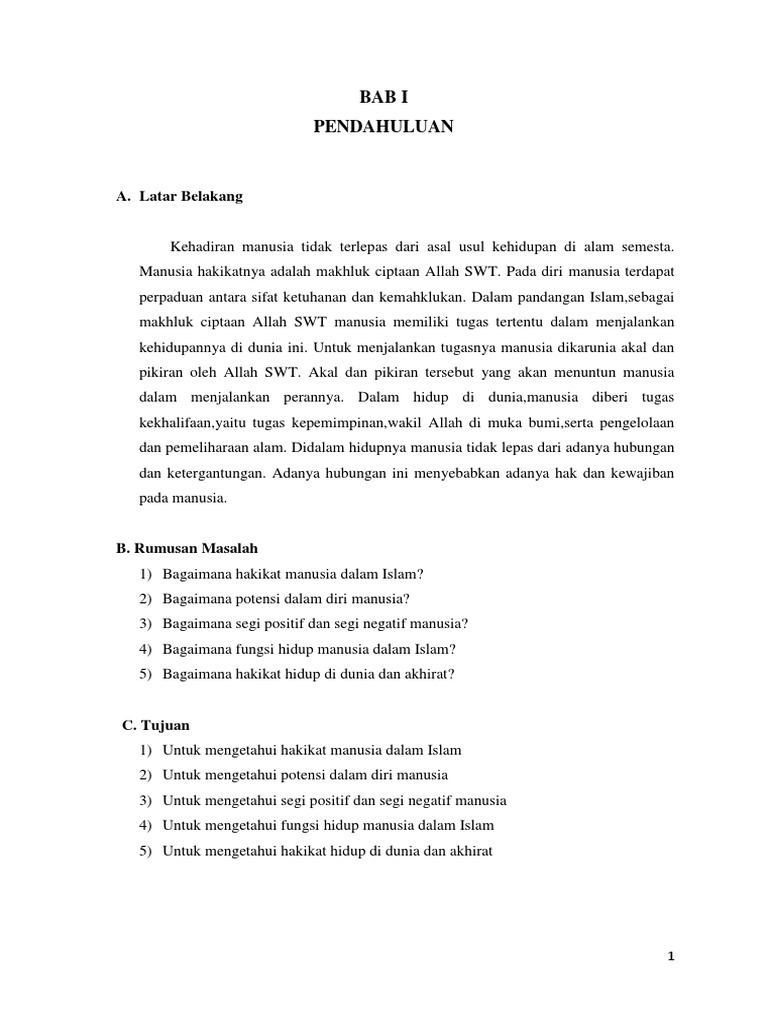 BAB I
PENDAHULUAN

A. Latar Belakang

Kehadiran manusia tidak terlepas dari asal usul kehidupan di alam semesta. Manusia hakikatnya adalah makhluk ciptaan Allah SWT. Pada diri manusia terdapat perpaduan antara sifat ketuhanan dan kemahklukan. Dalam pandangan Islam,sebagai makhluk ciptaan Allah SWT manusia memiliki tugas tertentu dalam menjalankan kehidupannya di dunia ini. Untuk menjalankan tugasnya manusia dikarunia akal dan pikiran oleh Allah SWT. Akal dan pikiran tersebut yang akan menuntun manusia dalam menjalankan perannya. Dalam hidup di dunia,manusia diberi tugas kekhalifaan,yaitu tugas kepemimpinan,wakil Allah di muka bumi,serta pengelolaan dan pemeliharaan alam. Didalam hidupnya manusia tidak lepas dari adanya hubungan dan ketergantungan. Adanya hubungan ini menyebabkan adanya hak dan kewajiban pada manusia.

B. Rumusan Masalah
1) Bagaimana hakikat manusia dalam Islam?
2) Bagaimana potensi dalam diri manusia?
3) Bagaimana segi positif dan segi negatif manusia?
4) Bagaimana fungsi hidup manusia dalam Islam?
5) Bagaimana hakikat hidup di dunia dan akhirat?

C. Tujuan
1) Untuk mengetahui hakikat manusia dalam Islam
2) Untuk mengetahui potensi dalam diri manusia
3) Untuk mengetahui segi positif dan segi negatif manusia
4) Untuk mengetahui fungsi hidup manusia dalam Islam
5) Untuk mengetahui hakikat hidup di dunia dan akhirat

1